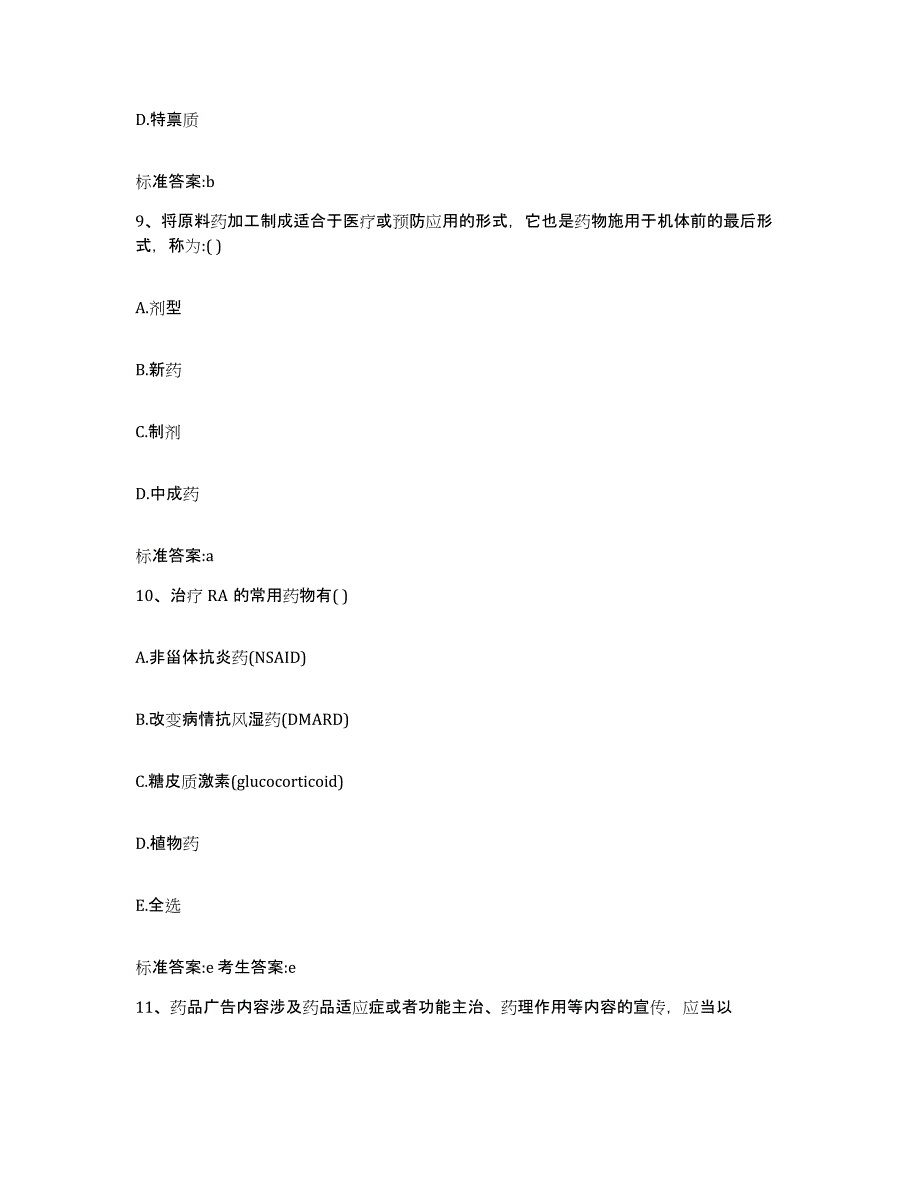 D.特禀质

标准答案:b

9、将原料药加工制成适合于医疗或预防应用的形式，它也是药物施用于机体前的最后形式，称为:( )

A.剂型

B.新药

C.制剂

D.中成药

标准答案:a

10、治疗 RA 的常用药物有( )

A.非甾体抗炎药(NSAID)

B.改变病情抗风湿药(DMARD)

C.糖皮质激素(glucocorticoid)

D.植物药

E.全选

标准答案:e 考生答案:e

11、药品广告内容涉及药品适应症或者功能主治、药理作用等内容的宣传，应当以